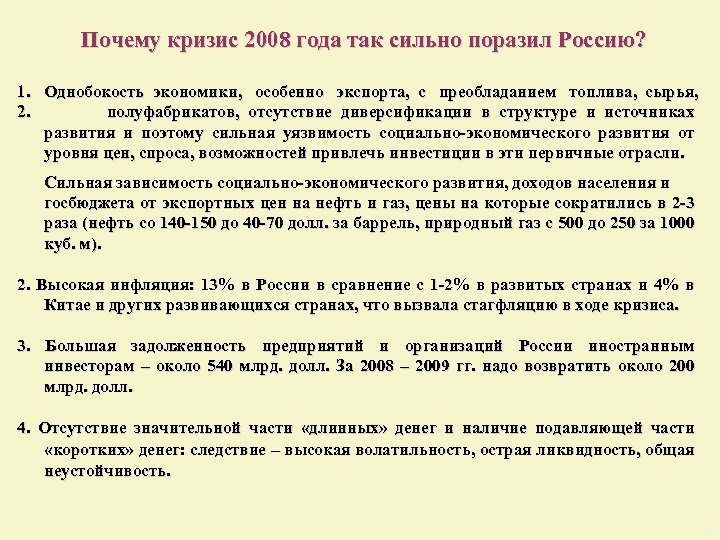 Почему кризис 2008 года так сильно поразил Россию?

1. Однобокость экономики, особенно экспорта, с преобладанием топлива, сырья,
2. полуфабрикатов, отсутствие диверсификации в структуре и источниках развития и поэтому сильная уязвимость социально-экономического развития от уровня цен, спроса, возможностей привлечь инвестиции в эти первичные отрасли.

Сильная зависимость социально-экономического развития, доходов населения и госбюджета от экспортных цен на нефть и газ, цены на которые сократились в 2-3 раза (нефть со 140-150 до 40-70 долл. за баррель, природный газ с 500 до 250 за 1000 куб. м).

2. Высокая инфляция: 13% в России в сравнение с 1-2% в развитых странах и 4% в Китае и других развивающихся странах, что вызвала стагфляцию в ходе кризиса.

3. Большая задолженность предприятий и организаций России иностранным инвесторам – около 540 млрд. долл. За 2008 – 2009 гг. надо возвратить около 200 млрд. долл.

4. Отсутствие значительной части «длинных» денег и наличие подавляющей части «коротких» денег: следствие – высокая волатильность, острая ликвидность, общая неустойчивость.